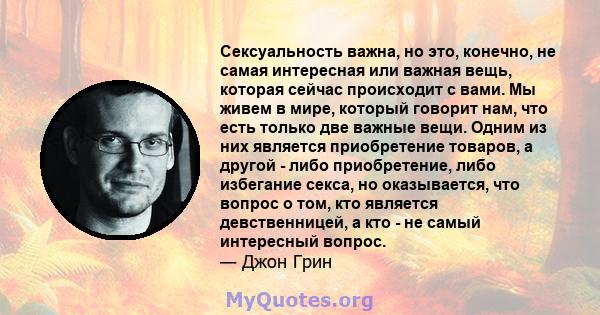 Сексуальность важна, но это, конечно, не самая интересная или важная вещь, которая сейчас происходит с вами. Мы живем в мире, который говорит нам, что есть только две важные вещи. Одним из них является приобретение товаров, а другой - либо приобретение, либо избегание секса, но оказывается, что вопрос о том, кто является девственницей, а кто - не самый интересный вопрос.
— Джон Грин

MyQuotes.org